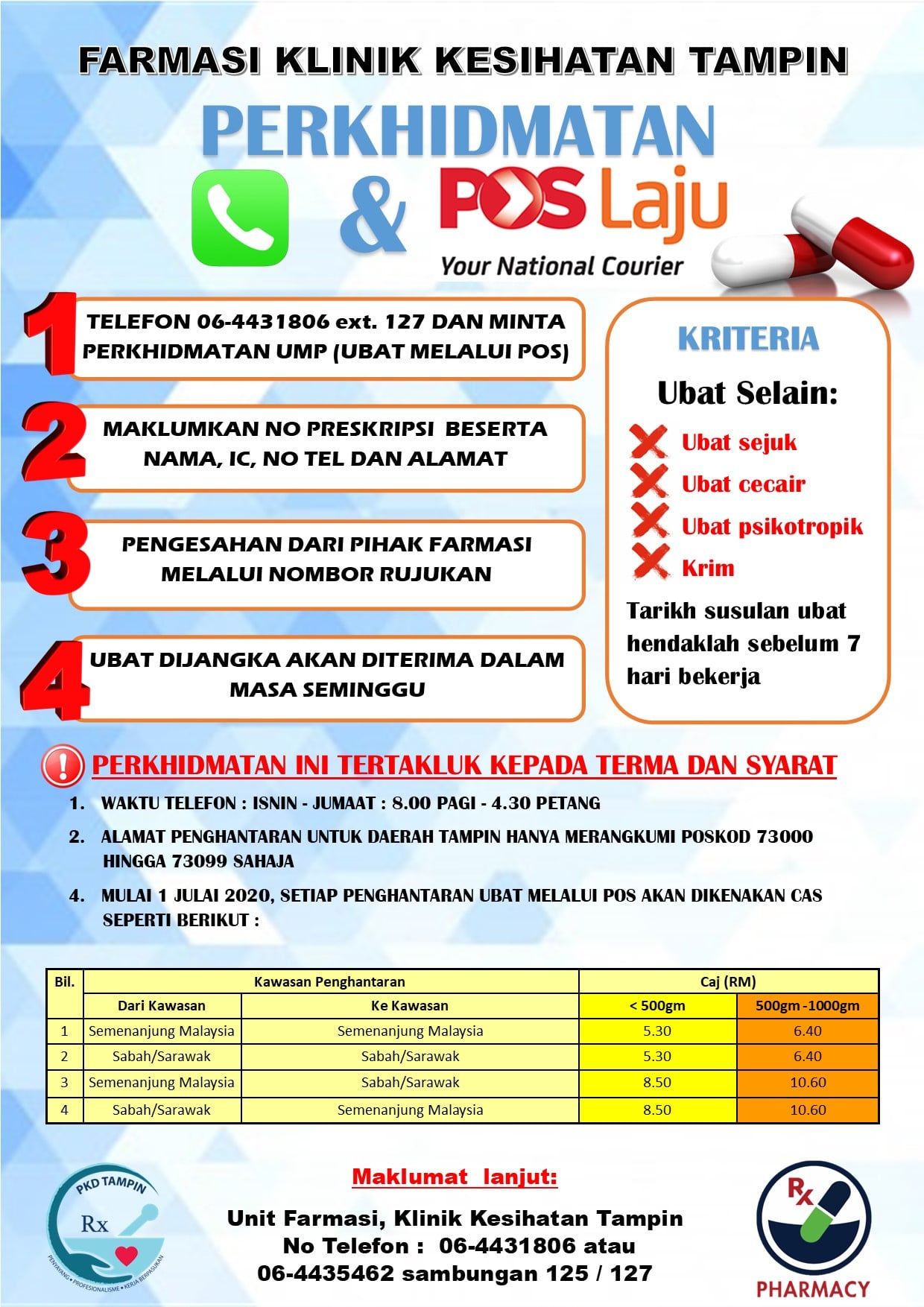 FARMASI KLINIK KESIHATAN TAMPIN

PERKHIDMATAN

& POS Laju

Your National Courier

1 TELEFON 06-4431806 ext. 127 DAN MINTA PERKHIDMATAN UMP (UBAT MELALUI POS)

2 MAKLUMKAN NO PRESKRIPSI BESERTA NAMA, IC, NO TEL DAN ALAMAT

3 PENGESAHAN DARI PIHAK FARMASI MELALUI NOMBOR RUJUKAN

4 UBAT DIJANGKA AKAN DITERIMA DALAM MASA SEMINGGU

KRITERIA

Ubat Selain:

Ubat sejuk

Ubat cecair

Ubat psikotropik

Krim

Tarikh susulan ubat hendaklah sebelum 7 hari bekerja

PERKHIDMATAN INI TERTAKLUK KEPADA TERMA DAN SYARAT

1. WAKTU TELEFON : ISNIN - JUMAAT : 8.00 PAGI - 4.30 PETANG

2. ALAMAT PENGHANTARAN UNTUK DAERAH TAMPIN HANYA MERANGKUMI POSKOD 73000 HINGGA 73099 SAHAJA

4. MULAI 1 JULAI 2020, SETIAP PENGHANTARAN UBAT MELALUI POS AKAN DIKENAKAN CAS SEPERTI BERIKUT :

| Bil. | Kawasan Penghantaran | | Caj (RM) | |
|---|---|---|---|---|
| | Dari Kawasan | Ke Kawasan | < 500gm | 500gm -1000gm |
| 1 | Semenanjung Malaysia | Semenanjung Malaysia | 5.30 | 6.40 |
| 2 | Sabah/Sarawak | Sabah/Sarawak | 5.30 | 6.40 |
| 3 | Semenanjung Malaysia | Sabah/Sarawak | 8.50 | 10.60 |
| 4 | Sabah/Sarawak | Semenanjung Malaysia | 8.50 | 10.60 |

PKD TAMPIN
Rx
PENYAYANG • PROFESIONALISME • KERJA BERPASUKAN

Maklumat lanjut:

Unit Farmasi, Klinik Kesihatan Tampin
No Telefon : 06-4431806 atau
06-4435462 sambungan 125 / 127

Rx
PHARMACY